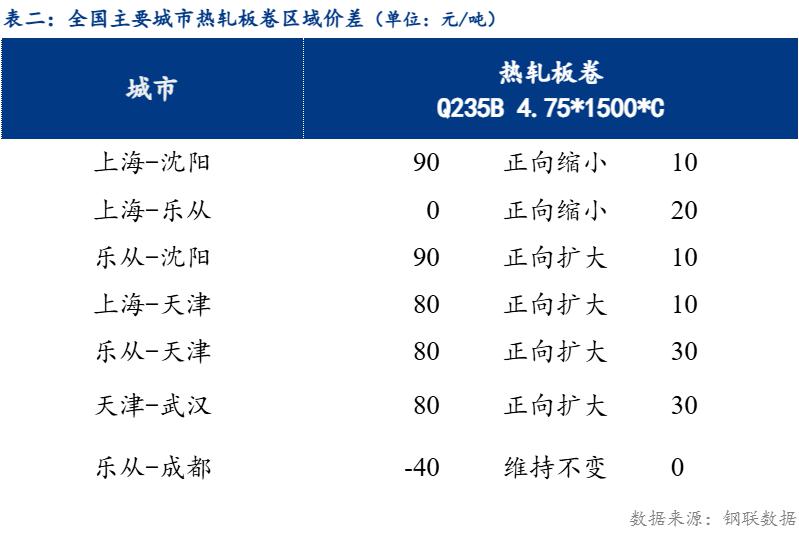 表二：全国主要城市热轧板卷区域价差（单位：元/吨）

| 城市 | 热轧板卷 Q235B 4.75*1500*C | | |
|---|---|---|---|
| 上海-沈阳 | 90 | 正向缩小 | 10 |
| 上海-乐从 | 0 | 正向缩小 | 20 |
| 乐从-沈阳 | 90 | 正向扩大 | 10 |
| 上海-天津 | 80 | 正向扩大 | 10 |
| 乐从-天津 | 80 | 正向扩大 | 30 |
| 天津-武汉 | 80 | 正向扩大 | 30 |
| 乐从-成都 | -40 | 维持不变 | 0 |

数据来源：钢联数据